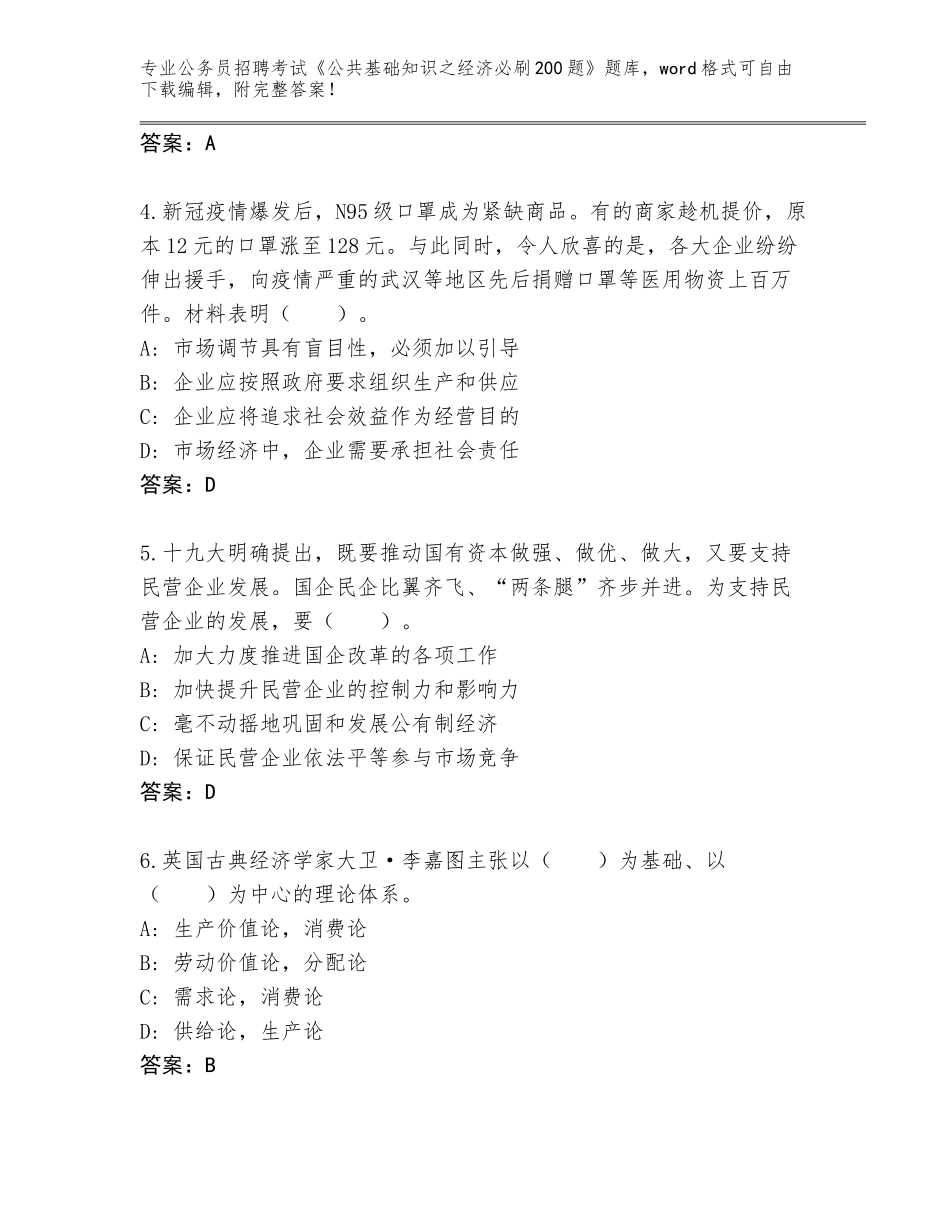 专业公务员招聘考试《公共基础知识之经济必刷200题》题库，word格式可自由下载编辑，附完整答案！

答案：A

4.新冠疫情爆发后，N95级口罩成为紧缺商品。有的商家趁机提价，原本12元的口罩涨至128元。与此同时，令人欣喜的是，各大企业纷纷伸出援手，向疫情严重的武汉等地区先后捐赠口罩等医用物资上百万件。材料表明（　　）。
A：市场调节具有盲目性，必须加以引导
B：企业应按照政府要求组织生产和供应
C：企业应将追求社会效益作为经营目的
D：市场经济中，企业需要承担社会责任
答案：D

5.十九大明确提出，既要推动国有资本做强、做优、做大，又要支持民营企业发展。国企民企比翼齐飞、“两条腿”齐步并进。为支持民营企业的发展，要（　　）。
A：加大力度推进国企改革的各项工作
B：加快提升民营企业的控制力和影响力
C：毫不动摇地巩固和发展公有制经济
D：保证民营企业依法平等参与市场竞争
答案：D

6.英国古典经济学家大卫·李嘉图主张以（　　）为基础、以（　　）为中心的理论体系。
A：生产价值论，消费论
B：劳动价值论，分配论
C：需求论，消费论
D：供给论，生产论
答案：B